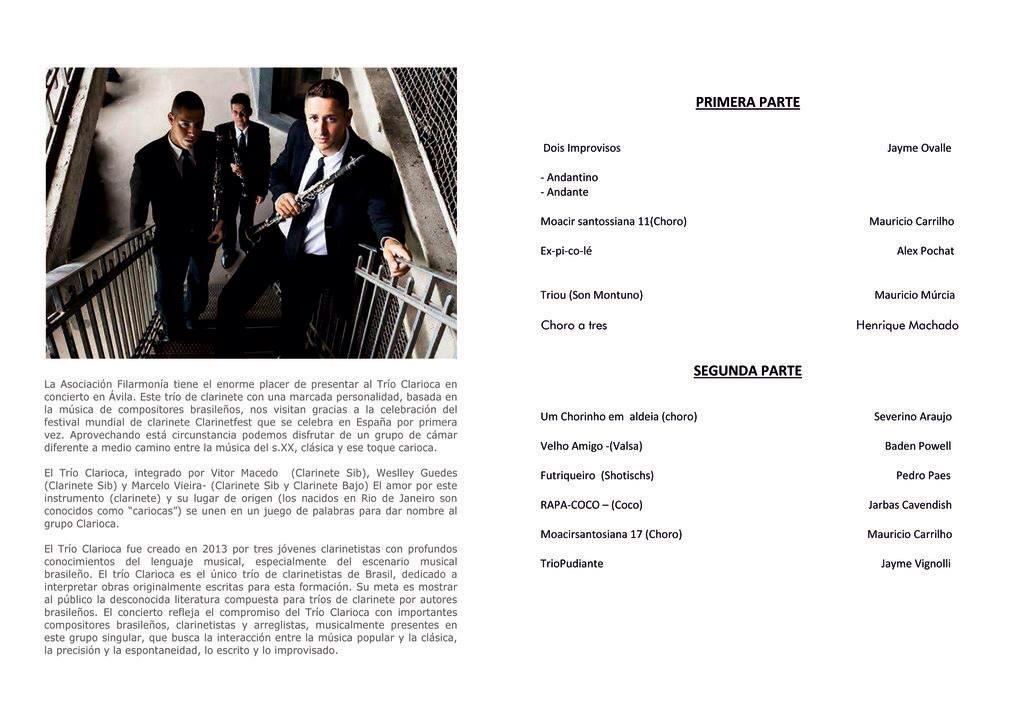 La Asociación Filarmonía tiene el enorme placer de presentar al Trío Clarioca en concierto en Ávila. Este trío de clarinete con una marcada personalidad, basada en la música de compositores brasileños, nos visitan gracias a la celebración del festival mundial de clarinete Clarinetfest que se celebra en España por primera vez. Aprovechando está circunstancia podemos disfrutar de un grupo de cámar diferente a medio camino entre la música del s.XX, clásica y ese toque carioca.

El Trío Clarioca, integrado por Vitor Macedo (Clarinete Sib), Weslley Guedes (Clarinete Sib) y Marcelo Vieira- (Clarinete Sib y Clarinete Bajo) El amor por este instrumento (clarinete) y su lugar de origen (los nacidos en Rio de Janeiro son conocidos como "cariocas") se unen en un juego de palabras para dar nombre al grupo Clarioca.

El Trío Clarioca fue creado en 2013 por tres jóvenes clarinetistas con profundos conocimientos del lenguaje musical, especialmente del escenario musical brasileño. El trío Clarioca es el único trío de clarinetistas de Brasil, dedicado a interpretar obras originalmente escritas para esta formación. Su meta es mostrar al público la desconocida literatura compuesta para tríos de clarinete por autores brasileños. El concierto refleja el compromiso del Trío Clarioca con importantes compositores brasileños, clarinetistas y arreglistas, musicalmente presentes en este grupo singular, que busca la interacción entre la música popular y la clásica, la precisión y la espontaneidad, lo escrito y lo improvisado.

PRIMERA PARTE

Dois Improvisos Jayme Ovalle

- Andantino
- Andante

Moacir santossiana 11(Choro) Mauricio Carrilho

Ex-pi-co-lé Alex Pochat

Triou (Son Montuno) Mauricio Múrcia

Choro a tres Henrique Machado

SEGUNDA PARTE

Um Chorinho em aldeia (choro) Severino Araujo

Velho Amigo -(Valsa) Baden Powell

Futriqueiro (Shotischs) Pedro Paes

RAPA-COCO – (Coco) Jarbas Cavendish

Moacirsantosiana 17 (Choro) Mauricio Carrilho

TrioPudiante Jayme Vignolli